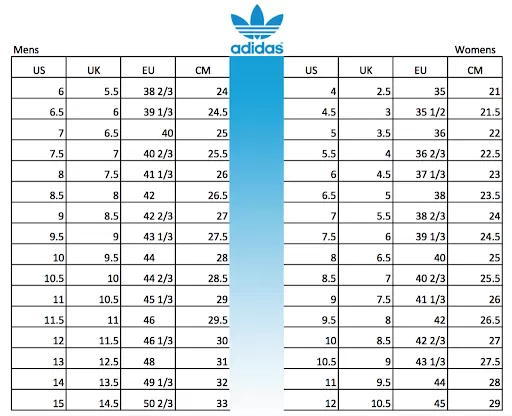 adidas

Mens

| US | UK | EU | CM |
|---|---|---|---|
| 6 | 5.5 | 38 2/3 | 24 |
| 6.5 | 6 | 39 1/3 | 24.5 |
| 7 | 6.5 | 40 | 25 |
| 7.5 | 7 | 40 2/3 | 25.5 |
| 8 | 7.5 | 41 1/3 | 26 |
| 8.5 | 8 | 42 | 26.5 |
| 9 | 8.5 | 42 2/3 | 27 |
| 9.5 | 9 | 43 1/3 | 27.5 |
| 10 | 9.5 | 44 | 28 |
| 10.5 | 10 | 44 2/3 | 28.5 |
| 11 | 10.5 | 45 1/3 | 29 |
| 11.5 | 11 | 46 | 29.5 |
| 12 | 11.5 | 46 1/3 | 30 |
| 13 | 12.5 | 48 | 31 |
| 14 | 13.5 | 49 1/3 | 32 |
| 15 | 14.5 | 50 2/3 | 33 |

Womens

| US | UK | EU | CM |
|---|---|---|---|
| 4 | 2.5 | 35 | 21 |
| 4.5 | 3 | 35 1/2 | 21.5 |
| 5 | 3.5 | 36 | 22 |
| 5.5 | 4 | 36 2/3 | 22.5 |
| 6 | 4.5 | 37 1/3 | 23 |
| 6.5 | 5 | 38 | 23.5 |
| 7 | 5.5 | 38 2/3 | 24 |
| 7.5 | 6 | 39 1/3 | 24.5 |
| 8 | 6.5 | 40 | 25 |
| 8.5 | 7 | 40 2/3 | 25.5 |
| 9 | 7.5 | 41 1/3 | 26 |
| 9.5 | 8 | 42 | 26.5 |
| 10 | 8.5 | 42 2/3 | 27 |
| 10.5 | 9 | 43 1/3 | 27.5 |
| 11 | 9.5 | 44 | 28 |
| 12 | 10.5 | 45 | 29 |